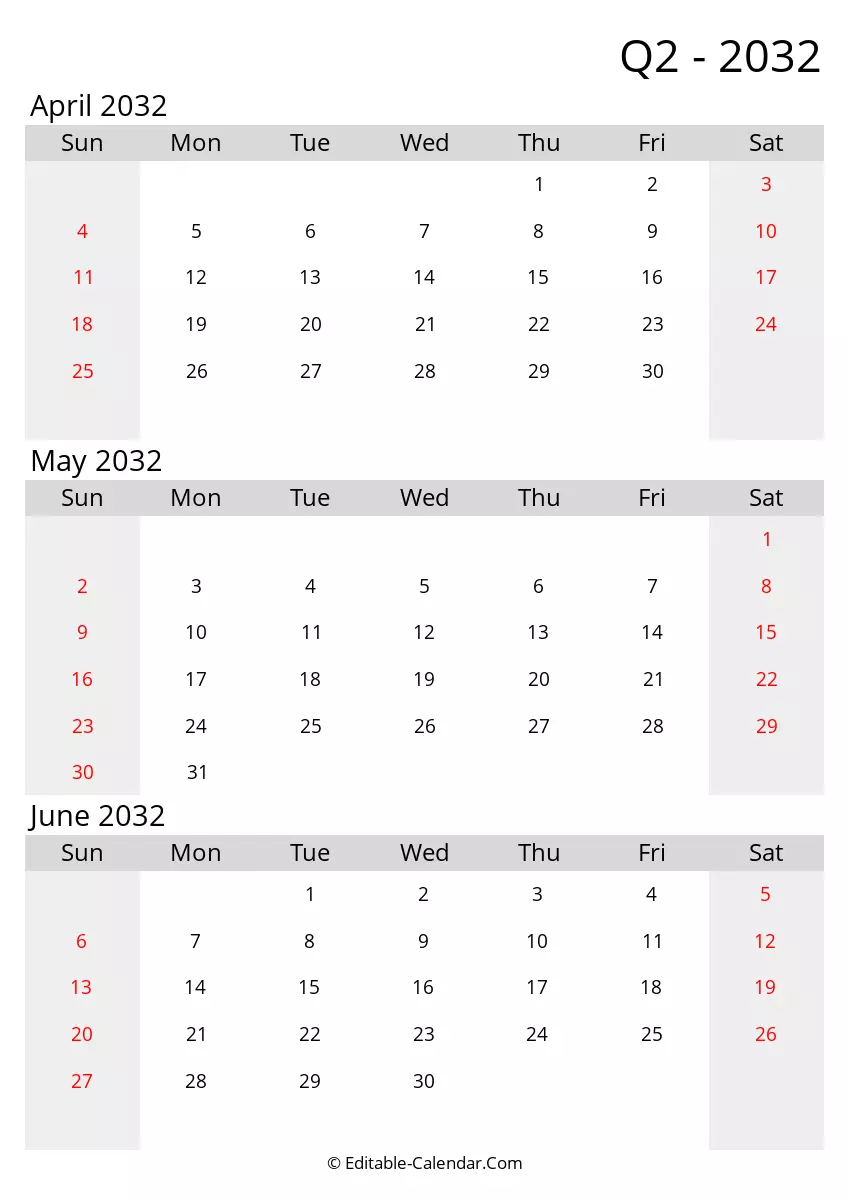 Q2 - 2032

April 2032

| Sun | Mon | Tue | Wed | Thu | Fri | Sat |
|---|---|---|---|---|---|---|
| | | | | 1 | 2 | 3 |
| 4 | 5 | 6 | 7 | 8 | 9 | 10 |
| 11 | 12 | 13 | 14 | 15 | 16 | 17 |
| 18 | 19 | 20 | 21 | 22 | 23 | 24 |
| 25 | 26 | 27 | 28 | 29 | 30 | |

May 2032

| Sun | Mon | Tue | Wed | Thu | Fri | Sat |
|---|---|---|---|---|---|---|
| | | | | | | 1 |
| 2 | 3 | 4 | 5 | 6 | 7 | 8 |
| 9 | 10 | 11 | 12 | 13 | 14 | 15 |
| 16 | 17 | 18 | 19 | 20 | 21 | 22 |
| 23 | 24 | 25 | 26 | 27 | 28 | 29 |
| 30 | 31 | | | | | |

June 2032

| Sun | Mon | Tue | Wed | Thu | Fri | Sat |
|---|---|---|---|---|---|---|
| | | 1 | 2 | 3 | 4 | 5 |
| 6 | 7 | 8 | 9 | 10 | 11 | 12 |
| 13 | 14 | 15 | 16 | 17 | 18 | 19 |
| 20 | 21 | 22 | 23 | 24 | 25 | 26 |
| 27 | 28 | 29 | 30 | | | |

© Editable-Calendar.Com